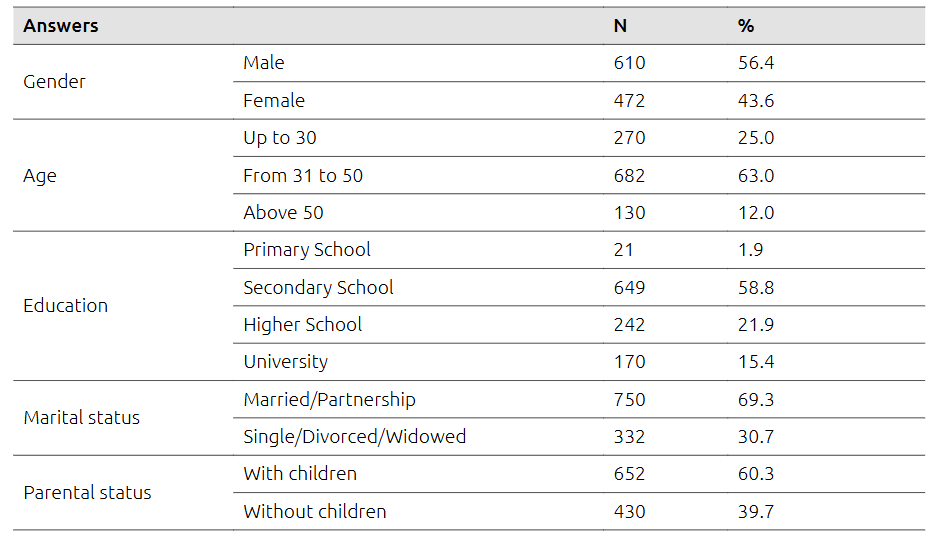 | Answers | | N | % |
|---|---|---|---|
| Gender | Male | 610 | 56.4 |
| | Female | 472 | 43.6 |
| Age | Up to 30 | 270 | 25.0 |
| | From 31 to 50 | 682 | 63.0 |
| | Above 50 | 130 | 12.0 |
| Education | Primary School | 21 | 1.9 |
| | Secondary School | 649 | 58.8 |
| | Higher School | 242 | 21.9 |
| | University | 170 | 15.4 |
| Marital status | Married/Partnership | 750 | 69.3 |
| | Single/Divorced/Widowed | 332 | 30.7 |
| Parental status | With children | 652 | 60.3 |
| | Without children | 430 | 39.7 |